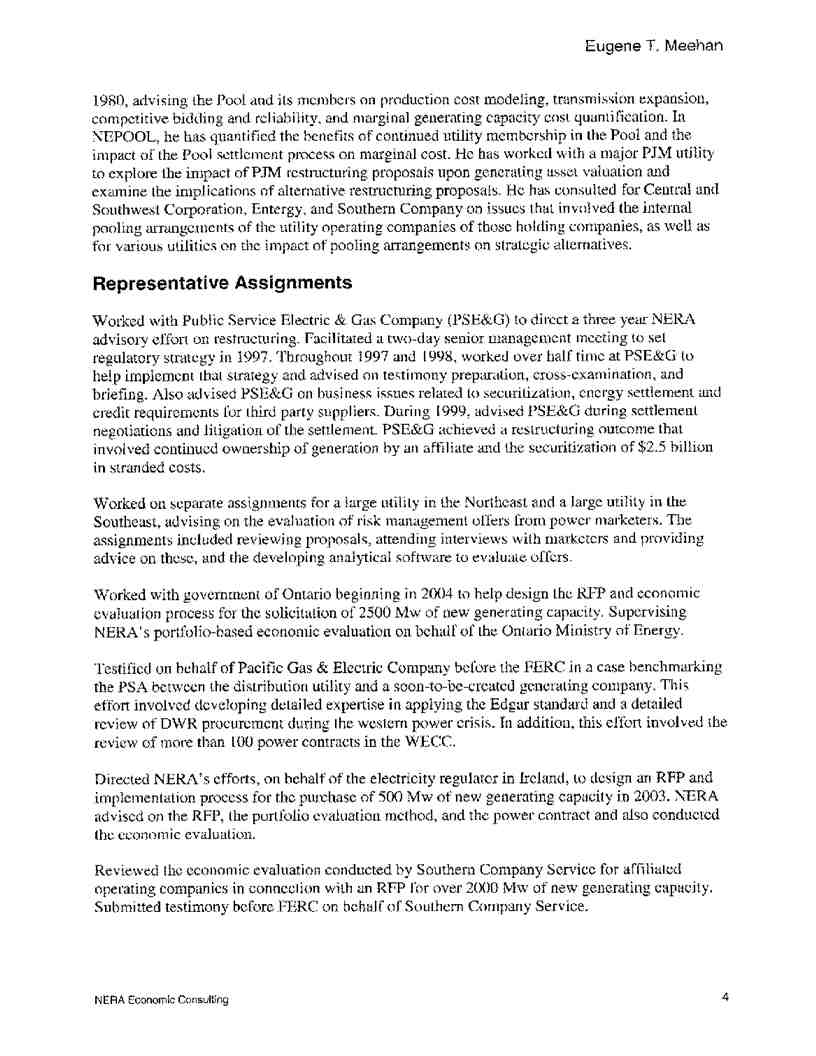 Eugene T. Meehan

1980, advising the Pool and its members on production cost modeling, transmission expansion, competitive bidding and reliability, and marginal generating capacity cost quantification. In NEPOOL, he has quantified the benefits of continued utility membership in the Pool and the impact of the Pool settlement process on marginal cost. He has worked with a major PJM utility to explore the impact of PJM restructuring proposals upon generating asset valuation and examine the implications of alternative restructuring proposals. He has consulted for Central and Southwest Corporation, Entergy, and Southern Company on issues that involved the internal pooling arrangements of the utility operating companies of those holding companies, as well as for various utilities on the impact of pooling arrangements on strategic alternatives.

Representative Assignments

Worked with Public Service Electric & Gas Company (PSE&G) to direct a three year NERA advisory effort on restructuring. Facilitated a two-day senior management meeting to set regulatory strategy in 1997. Throughout 1997 and 1998, worked over half time at PSE&G to help implement that strategy and advised on testimony preparation, cross-examination, and briefing. Also advised PSE&G on business issues related to securitization, energy settlement and credit requirements for third party suppliers. During 1999, advised PSE&G during settlement negotiations and litigation of the settlement. PSE&G achieved a restructuring outcome that involved continued ownership of generation by an affiliate and the securitization of $2.5 billion in stranded costs.

Worked on separate assignments for a large utility in the Northeast and a large utility in the Southeast, advising on the evaluation of risk management offers from power marketers. The assignments included reviewing proposals, attending interviews with marketers and providing advice on these, and the developing analytical software to evaluate offers.

Worked with government of Ontario beginning in 2004 to help design the RFP and economic evaluation process for the solicitation of 2500 Mw of new generating capacity. Supervising NERA's portfolio-based economic evaluation on behalf of the Ontario Ministry of Energy.

Testified on behalf of Pacific Gas & Electric Company before the FERC in a case benchmarking the PSA between the distribution utility and a soon-to-be-created generating company. This effort involved developing detailed expertise in applying the Edgar standard and a detailed review of DWR procurement during the western power crisis. In addition, this effort involved the review of more than 100 power contracts in the WECC.

Directed NERA's efforts, on behalf of the electricity regulator in Ireland, to design an RFP and implementation process for the purchase of 500 Mw of new generating capacity in 2003. NERA advised on the RFP, the portfolio evaluation method, and the power contract and also conducted the economic evaluation.

Reviewed the economic evaluation conducted by Southern Company Service for affiliated operating companies in connection with an RFP for over 2000 Mw of new generating capacity. Submitted testimony before FERC on behalf of Southern Company Service.

NERA Economic Consulting

4